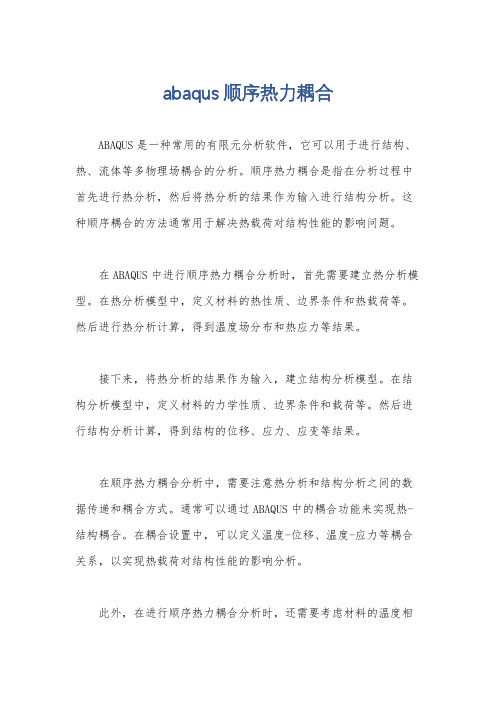 abaqus 顺序热力耦合

ABAQUS 是一种常用的有限元分析软件，它可以用于进行结构、热、流体等多物理场耦合的分析。顺序热力耦合是指在分析过程中首先进行热分析，然后将热分析的结果作为输入进行结构分析。这种顺序耦合的方法通常用于解决热载荷对结构性能的影响问题。

在 ABAQUS 中进行顺序热力耦合分析时，首先需要建立热分析模型。在热分析模型中，定义材料的热性质、边界条件和热载荷等。然后进行热分析计算，得到温度场分布和热应力等结果。

接下来，将热分析的结果作为输入，建立结构分析模型。在结构分析模型中，定义材料的力学性质、边界条件和载荷等。然后进行结构分析计算，得到结构的位移、应力、应变等结果。

在顺序热力耦合分析中，需要注意热分析和结构分析之间的数据传递和耦合方式。通常可以通过 ABAQUS 中的耦合功能来实现热-结构耦合。在耦合设置中，可以定义温度-位移、温度-应力等耦合关系，以实现热载荷对结构性能的影响分析。

此外，在进行顺序热力耦合分析时，还需要考虑材料的温度相